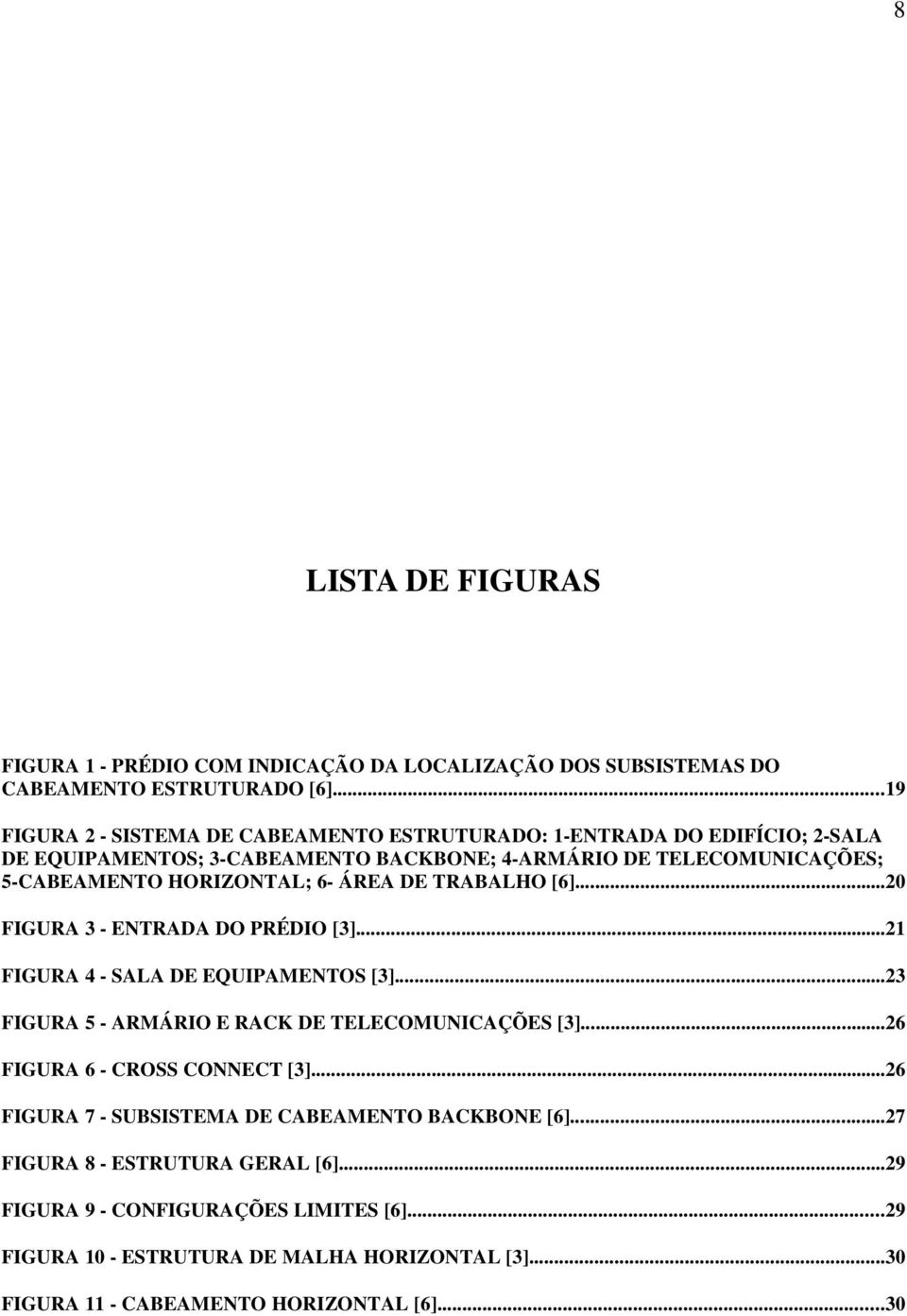 8

LISTA DE FIGURAS

FIGURA 1 - PRÉDIO COM INDICAÇÃO DA LOCALIZAÇÃO DOS SUBSISTEMAS DO CABEAMENTO ESTRUTURADO [6]...19

FIGURA 2 - SISTEMA DE CABEAMENTO ESTRUTURADO: 1-ENTRADA DO EDIFÍCIO; 2-SALA DE EQUIPAMENTOS; 3-CABEAMENTO BACKBONE; 4-ARMÁRIO DE TELECOMUNICAÇÕES; 5-CABEAMENTO HORIZONTAL; 6- ÁREA DE TRABALHO [6]...20

FIGURA 3 - ENTRADA DO PRÉDIO [3]...21

FIGURA 4 - SALA DE EQUIPAMENTOS [3]...23

FIGURA 5 - ARMÁRIO E RACK DE TELECOMUNICAÇÕES [3]...26

FIGURA 6 - CROSS CONNECT [3]...26

FIGURA 7 - SUBSISTEMA DE CABEAMENTO BACKBONE [6]...27

FIGURA 8 - ESTRUTURA GERAL [6]...29

FIGURA 9 - CONFIGURAÇÕES LIMITES [6]...29

FIGURA 10 - ESTRUTURA DE MALHA HORIZONTAL [3]...30

FIGURA 11 - CABEAMENTO HORIZONTAL [6]...30